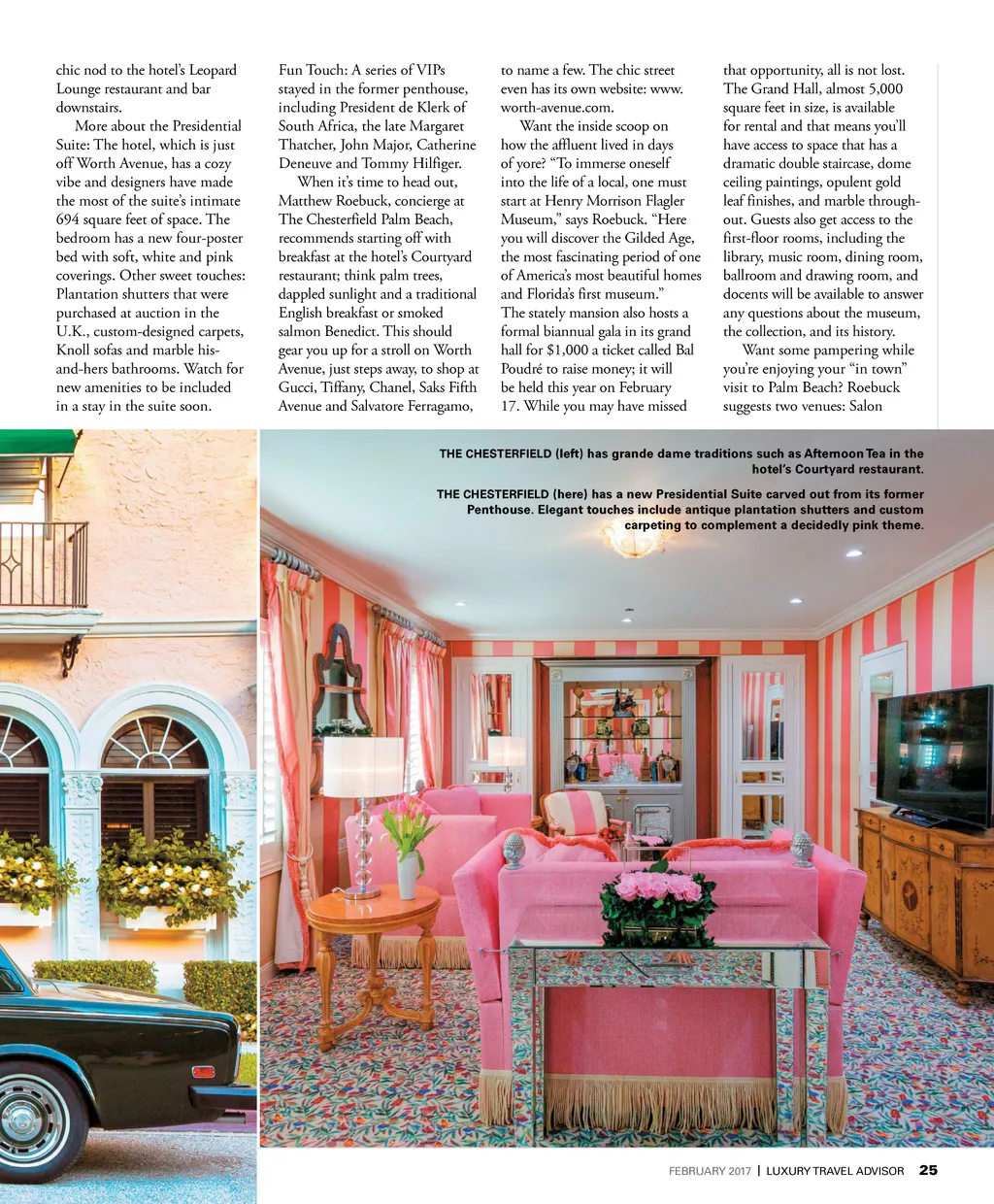 chic nod to the hotel's Leopard Lounge restaurant and bar downstairs.

More about the Presidential Suite: The hotel, which is just off Worth Avenue, has a cozy vibe and designers have made the most of the suite's intimate 694 square feet of space. The bedroom has a new four-poster bed with soft, white and pink coverings. Other sweet touches: Plantation shutters that were purchased at auction in the U.K., custom-designed carpets, Knoll sofas and marble his-and-hers bathrooms. Watch for new amenities to be included in a stay in the suite soon.

Fun Touch: A series of VIPs stayed in the former penthouse, including President de Klerk of South Africa, the late Margaret Thatcher, John Major, Catherine Deneuve and Tommy Hilfiger.

When it's time to head out, Matthew Roebuck, concierge at The Chesterfield Palm Beach, recommends starting off with breakfast at the hotel's Courtyard restaurant; think palm trees, dappled sunlight and a traditional English breakfast or smoked salmon Benedict. This should gear you up for a stroll on Worth Avenue, just steps away, to shop at Gucci, Tiffany, Chanel, Saks Fifth Avenue and Salvatore Ferragamo, to name a few. The chic street even has its own website: www.worth-avenue.com.

Want the inside scoop on how the affluent lived in days of yore? "To immerse oneself into the life of a local, one must start at Henry Morrison Flagler Museum," says Roebuck. "Here you will discover the Gilded Age, the most fascinating period of one of America's most beautiful homes and Florida's first museum." The stately mansion also hosts a formal biannual gala in its grand hall for $1,000 a ticket called Bal Poudré to raise money; it will be held this year on February 17. While you may have missed that opportunity, all is not lost. The Grand Hall, almost 5,000 square feet in size, is available for rental and that means you'll have access to space that has a dramatic double staircase, dome ceiling paintings, opulent gold leaf finishes, and marble throughout. Guests also get access to the first-floor rooms, including the library, music room, dining room, ballroom and drawing room, and docents will be available to answer any questions about the museum, the collection, and its history.

Want some pampering while you're enjoying your "in town" visit to Palm Beach? Roebuck suggests two venues: Salon

THE CHESTERFIELD (left) has grande dame traditions such as Afternoon Tea in the hotel's Courtyard restaurant.

THE CHESTERFIELD (here) has a new Presidential Suite carved out from its former Penthouse. Elegant touches include antique plantation shutters and custom carpeting to complement a decidedly pink theme.

FEBRUARY 2017 | LUXURY TRAVEL ADVISOR 25